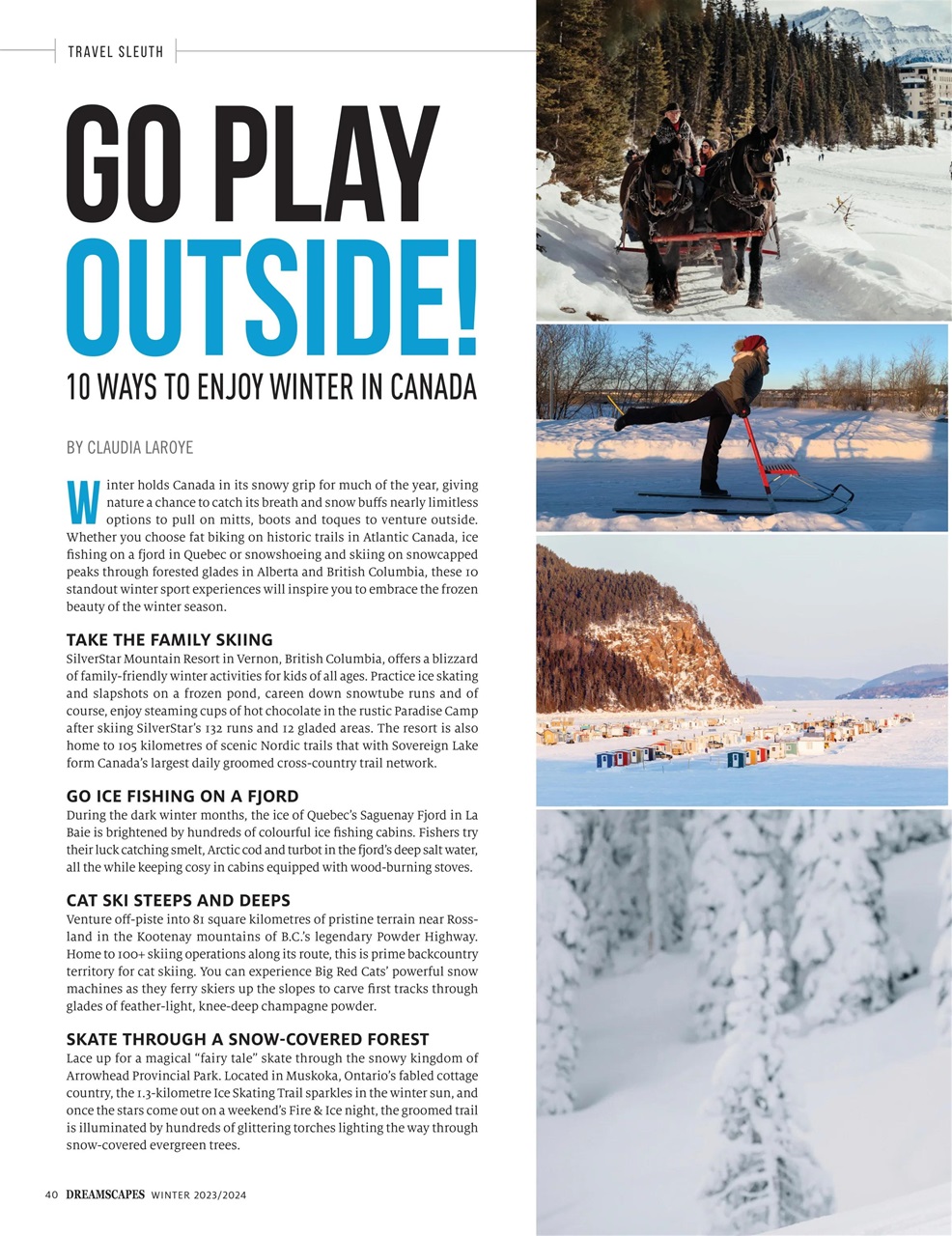 TRAVEL SLEUTH

GO PLAY OUTSIDE!

10 WAYS TO ENJOY WINTER IN CANADA

BY CLAUDIA LAROYE

Winter holds Canada in its snowy grip for much of the year, giving nature a chance to catch its breath and snow buffs nearly limitless options to pull on mitts, boots and toques to venture outside. Whether you choose fat biking on historic trails in Atlantic Canada, ice fishing on a fjord in Quebec or snowshoeing and skiing on snowcapped peaks through forested glades in Alberta and British Columbia, these 10 standout winter sport experiences will inspire you to embrace the frozen beauty of the winter season.

TAKE THE FAMILY SKIING
SilverStar Mountain Resort in Vernon, British Columbia, offers a blizzard of family-friendly winter activities for kids of all ages. Practice ice skating and slapshots on a frozen pond, careen down snowtube runs and of course, enjoy steaming cups of hot chocolate in the rustic Paradise Camp after skiing SilverStar's 132 runs and 12 gladed areas. The resort is also home to 105 kilometres of scenic Nordic trails that with Sovereign Lake form Canada's largest daily groomed cross-country trail network.

GO ICE FISHING ON A FJORD
During the dark winter months, the ice of Quebec's Saguenay Fjord in La Baie is brightened by hundreds of colourful ice fishing cabins. Fishers try their luck catching smelt, Arctic cod and turbot in the fjord's deep salt water, all the while keeping cosy in cabins equipped with wood-burning stoves.

CAT SKI STEEPS AND DEEPS
Venture off-piste into 81 square kilometres of pristine terrain near Rossland in the Kootenay mountains of B.C.'s legendary Powder Highway. Home to 100+ skiing operations along its route, this is prime backcountry territory for cat skiing. You can experience Big Red Cats' powerful snow machines as they ferry skiers up the slopes to carve first tracks through glades of feather-light, knee-deep champagne powder.

SKATE THROUGH A SNOW-COVERED FOREST
Lace up for a magical "fairy tale" skate through the snowy kingdom of Arrowhead Provincial Park. Located in Muskoka, Ontario's fabled cottage country, the 1.3-kilometre Ice Skating Trail sparkles in the winter sun, and once the stars come out on a weekend's Fire & Ice night, the groomed trail is illuminated by hundreds of glittering torches lighting the way through snow-covered evergreen trees.

40 DREAMSCAPES WINTER 2023/2024